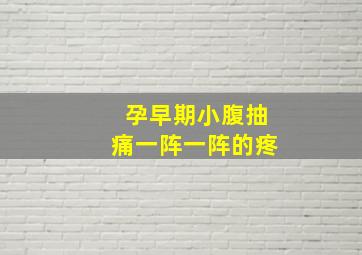 孕早期小腹抽痛一阵一阵的疼